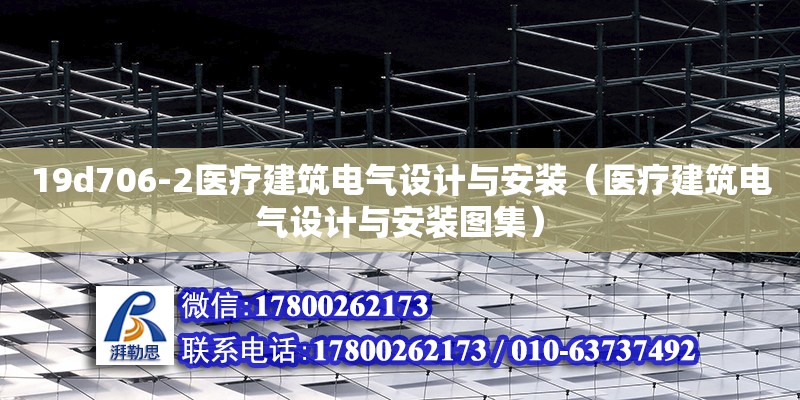 19d706-2医疗建筑电气设计与安装（医疗建筑电气设计与安装图集）

湃勒思

微信:17800262173

联系电话:17800262173 / 010-63737492